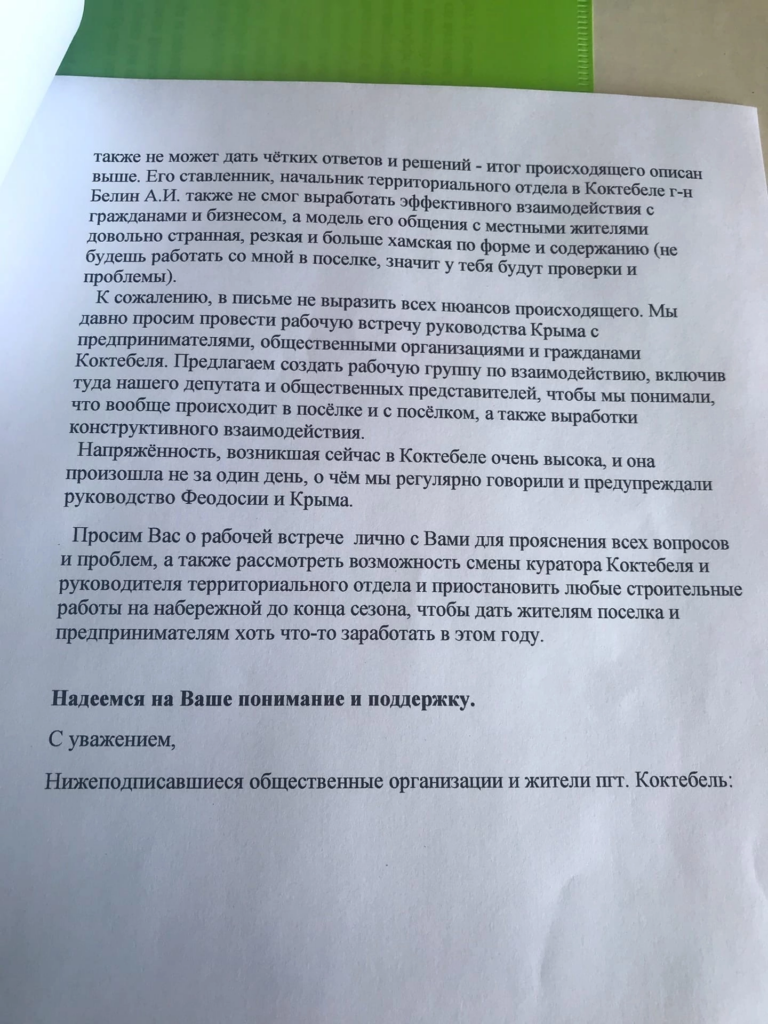 также не может дать чётких ответов и решений - итог происходящего описан выше. Его ставленник, начальник территориального отдела в Коктебеле г-н Белин А.И. также не смог выработать эффективного взаимодействия с гражданами и бизнесом, а модель его общения с местными жителями довольно странная, резкая и больше хамская по форме и содержанию (не будешь работать со мной в поселке, значит у тебя будут проверки и проблемы).

К сожалению, в письме не выразить всех нюансов происходящего. Мы давно просим провести рабочую встречу руководства Крыма с предпринимателями, общественными организациями и гражданами Коктебеля. Предлагаем создать рабочую группу по взаимодействию, включив туда нашего депутата и общественных представителей, чтобы мы понимали, что вообще происходит в посёлке и с посёлком, а также выработки конструктивного взаимодействия.

Напряжённость, возникшая сейчас в Коктебеле очень высока, и она произошла не за один день, о чём мы регулярно говорили и предупреждали руководство Феодосии и Крыма.

Просим Вас о рабочей встрече лично с Вами для прояснения всех вопросов и проблем, а также рассмотреть возможность смены куратора Коктебеля и руководителя территориального отдела и приостановить любые строительные работы на набережной до конца сезона, чтобы дать жителям поселка и предпринимателям хоть что-то заработать в этом году.

Надеемся на Ваше понимание и поддержку.

С уважением,

Нижеподписавшиеся общественные организации и жители пгт. Коктебель: